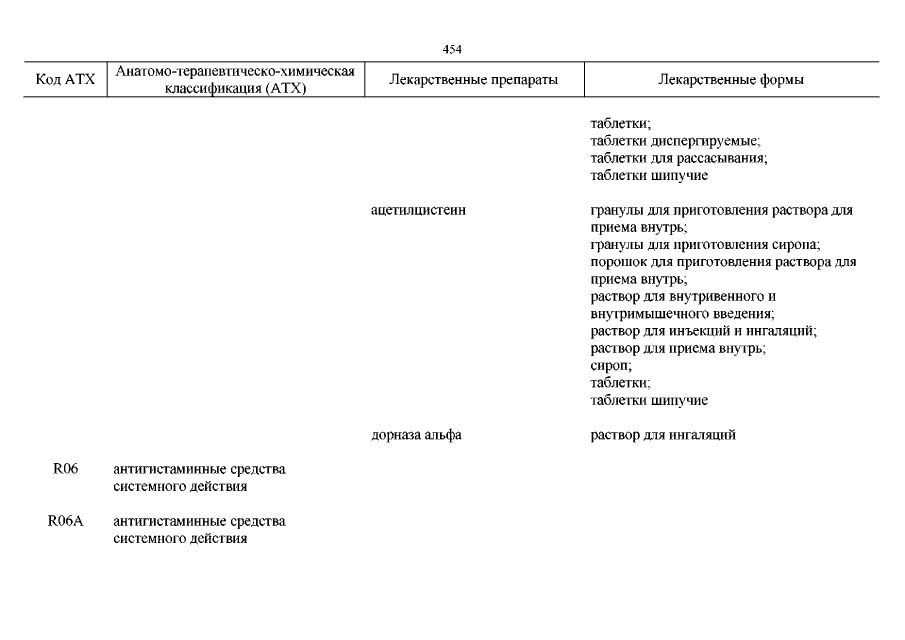 454

| Код АТХ | Анатомо-терапевтическо-химическая классификация (АТХ) | Лекарственные препараты | Лекарственные формы |
|---|---|---|---|
| | | | таблетки; таблетки диспергируемые; таблетки для рассасывания; таблетки шипучие |
| | | ацетилцистеин | гранулы для приготовления раствора для приема внутрь; гранулы для приготовления сиропа; порошок для приготовления раствора для приема внутрь; раствор для внутривенного и внутримышечного введения; раствор для инъекций и ингаляций; раствор для приема внутрь; сироп; таблетки; таблетки шипучие |
| | | дорназа альфа | раствор для ингаляций |
| R06 | антигистаминные средства системного действия | | |
| R06A | антигистаминные средства системного действия | | |